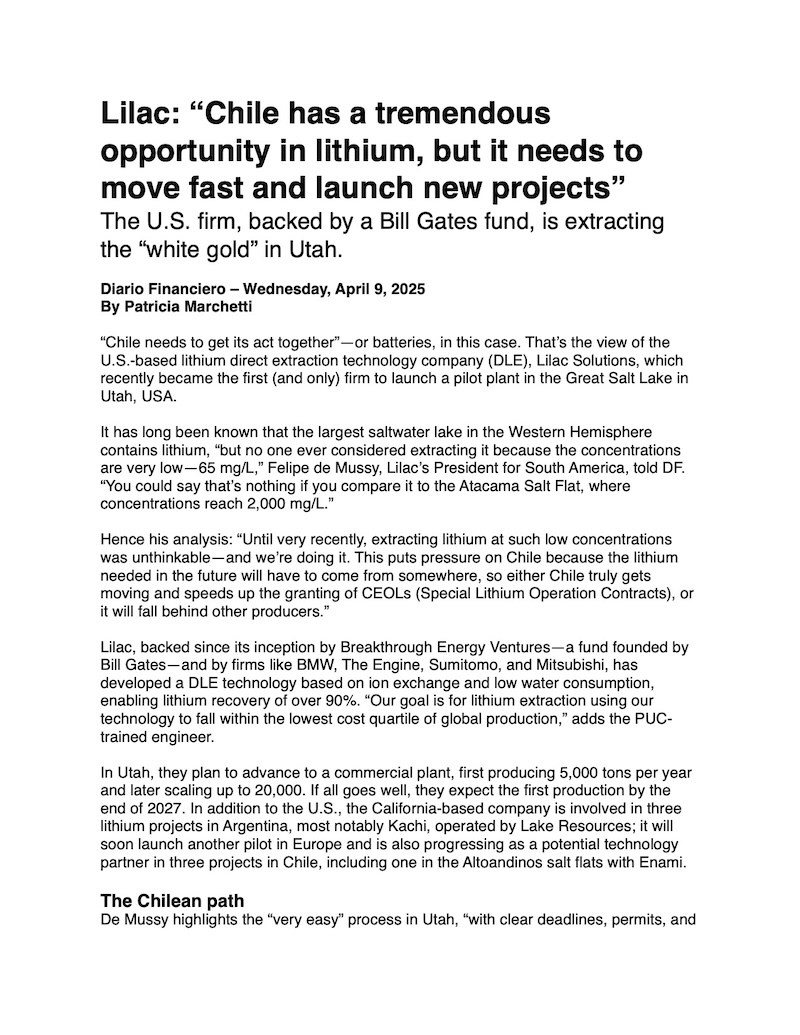 Lilac: “Chile has a tremendous opportunity in lithium, but it needs to move fast and launch new projects”

The U.S. firm, backed by a Bill Gates fund, is extracting the “white gold” in Utah.

Diario Financiero – Wednesday, April 9, 2025
By Patricia Marchetti

“Chile needs to get its act together”—or batteries, in this case. That’s the view of the U.S.-based lithium direct extraction technology company (DLE), Lilac Solutions, which recently became the first (and only) firm to launch a pilot plant in the Great Salt Lake in Utah, USA.

It has long been known that the largest saltwater lake in the Western Hemisphere contains lithium, “but no one ever considered extracting it because the concentrations are very low—65 mg/L,” Felipe de Mussy, Lilac’s President for South America, told DF. “You could say that’s nothing if you compare it to the Atacama Salt Flat, where concentrations reach 2,000 mg/L.”

Hence his analysis: “Until very recently, extracting lithium at such low concentrations was unthinkable—and we’re doing it. This puts pressure on Chile because the lithium needed in the future will have to come from somewhere, so either Chile truly gets moving and speeds up the granting of CEOLs (Special Lithium Operation Contracts), or it will fall behind other producers.”

Lilac, backed since its inception by Breakthrough Energy Ventures—a fund founded by Bill Gates—and by firms like BMW, The Engine, Sumitomo, and Mitsubishi, has developed a DLE technology based on ion exchange and low water consumption, enabling lithium recovery of over 90%. “Our goal is for lithium extraction using our technology to fall within the lowest cost quartile of global production,” adds the PUC-trained engineer.

In Utah, they plan to advance to a commercial plant, first producing 5,000 tons per year and later scaling up to 20,000. If all goes well, they expect the first production by the end of 2027. In addition to the U.S., the California-based company is involved in three lithium projects in Argentina, most notably Kachi, operated by Lake Resources; it will soon launch another pilot in Europe and is also progressing as a potential technology partner in three projects in Chile, including one in the Altoandinos salt flats with Enami.

The Chilean path
De Mussy highlights the “very easy” process in Utah, “with clear deadlines, permits, and